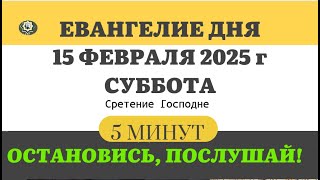 ЕВАНГЕЛИЕ ДНЯ

15 ФЕВРАЛЯ 2025 г

СУББОТА

Сретение Господне

5 МИНУТ

ОСТАНОВИСЬ, ПОСЛУШАЙ!